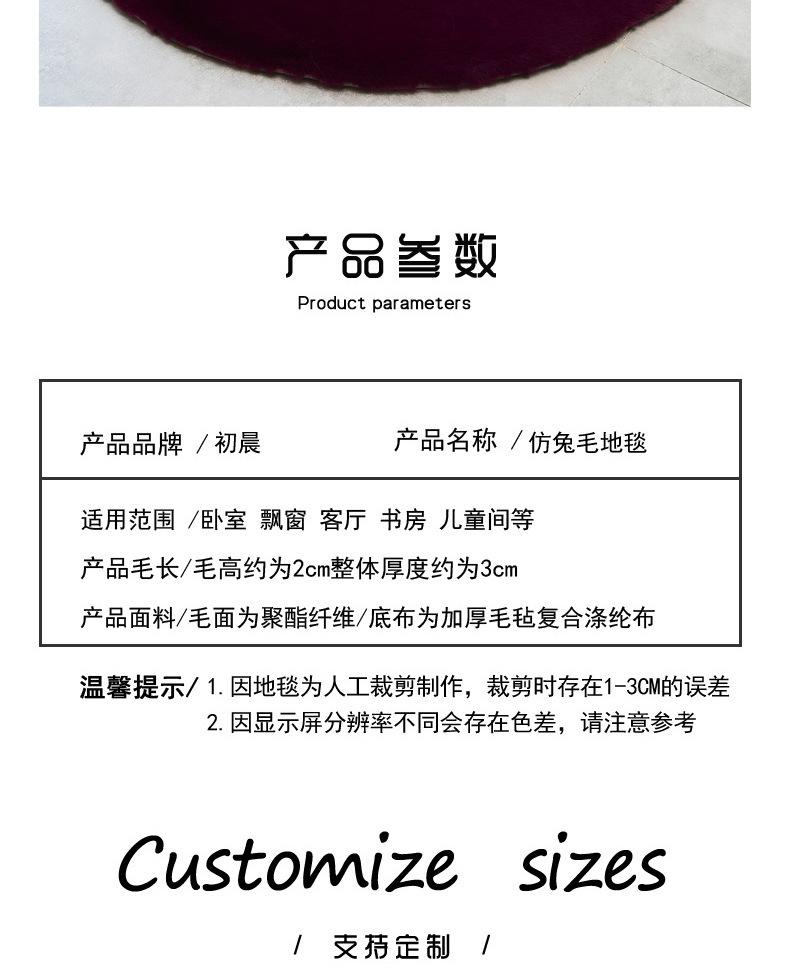 产品参数

Product parameters

产品品牌 /初晨 产品名称 /仿兔毛地毯

适用范围 /卧室 飘窗 客厅 书房 儿童间等

产品毛长/毛高约为2cm整体厚度约为3cm

产品面料/毛面为聚酯纤维/底布为加厚毛毡复合涤纶布

温馨提示/ 1.因地毯为人工裁剪制作，裁剪时存在1-3CM的误差
2.因显示屏分辨率不同会存在色差，请注意参考

Customize sizes

/ 支持定制 /